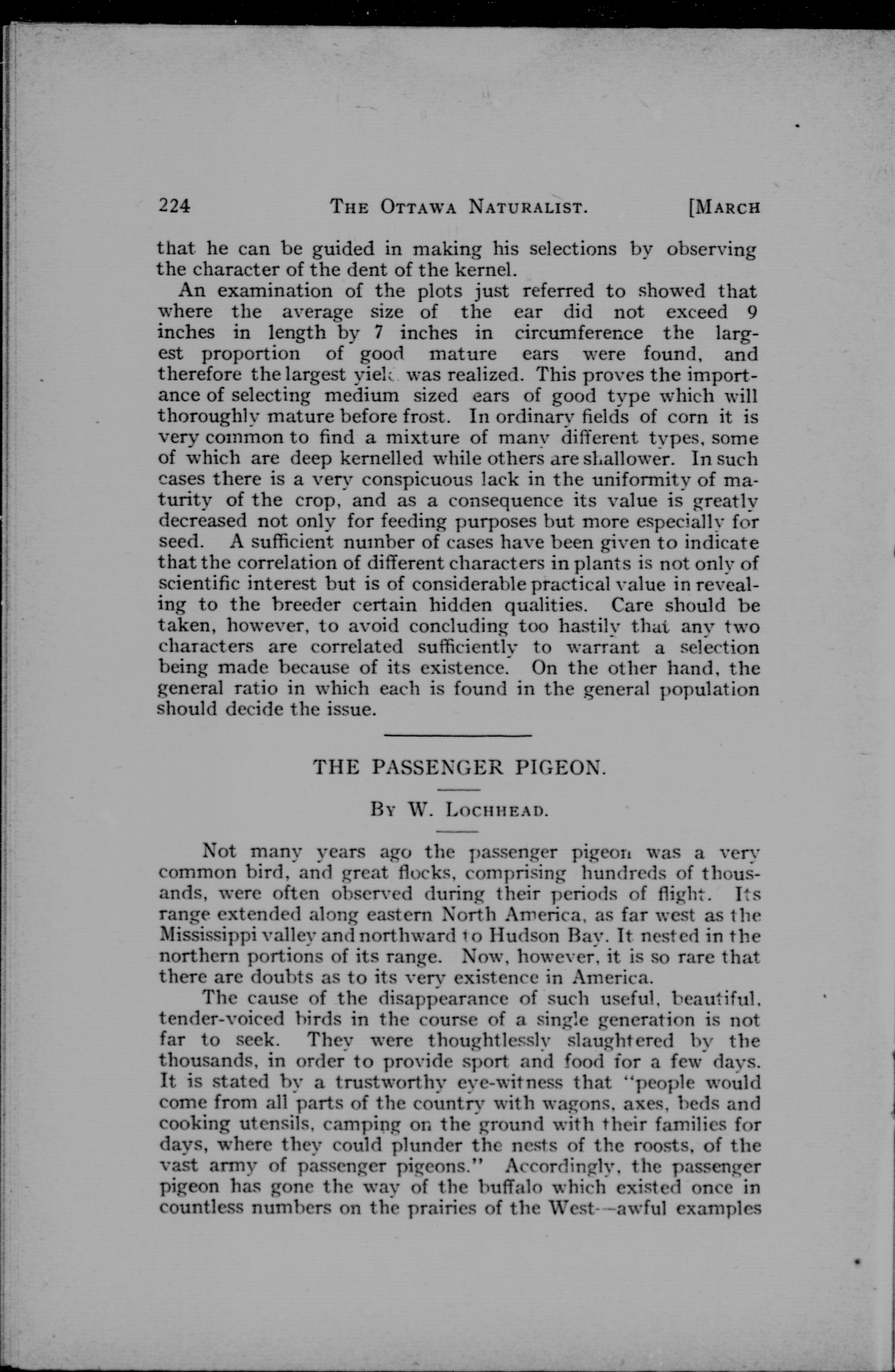 224 THE OTTAWA NATURALIST. [MARCH

that he can be guided in making his selections by observing the character of the dent of the kernel.

An examination of the plots just referred to showed that where the average size of the ear did not exceed 9 inches in length by 7 inches in circumference the largest proportion of good mature ears were found, and therefore the largest yield was realized. This proves the importance of selecting medium sized ears of good type which will thoroughly mature before frost. In ordinary fields of corn it is very common to find a mixture of many different types, some of which are deep kernelled while others are shallower. In such cases there is a very conspicuous lack in the uniformity of maturity of the crop, and as a consequence its value is greatly decreased not only for feeding purposes but more especially for seed. A sufficient number of cases have been given to indicate that the correlation of different characters in plants is not only of scientific interest but is of considerable practical value in revealing to the breeder certain hidden qualities. Care should be taken, however, to avoid concluding too hastily that any two characters are correlated sufficiently to warrant a selection being made because of its existence. On the other hand, the general ratio in which each is found in the general population should decide the issue.

THE PASSENGER PIGEON.

BY W. LOCHHEAD.

Not many years ago the passenger pigeon was a very common bird, and great flocks, comprising hundreds of thousands, were often observed during their periods of flight. Its range extended along eastern North America, as far west as the Mississippi valley and northward to Hudson Bay. It nested in the northern portions of its range. Now, however, it is so rare that there are doubts as to its very existence in America.

The cause of the disappearance of such useful, beautiful, tender-voiced birds in the course of a single generation is not far to seek. They were thoughtlessly slaughtered by the thousands, in order to provide sport and food for a few days. It is stated by a trustworthy eye-witness that "people would come from all parts of the country with wagons, axes, beds and cooking utensils, camping on the ground with their families for days, where they could plunder the nests of the roosts, of the vast army of passenger pigeons." Accordingly, the passenger pigeon has gone the way of the buffalo which existed once in countless numbers on the prairies of the West—awful examples